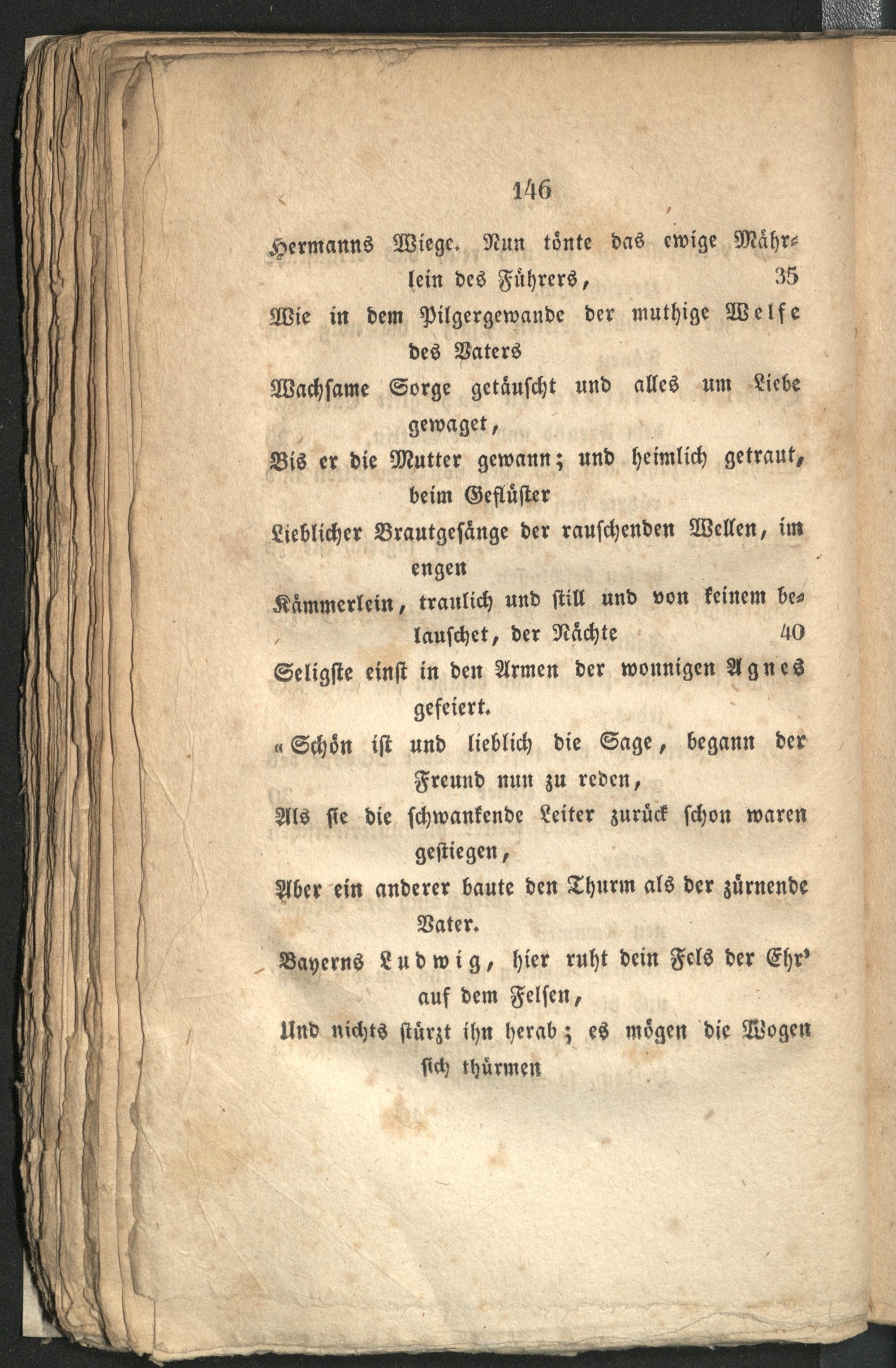 146

Hermanns Wiege. Nun tönte das ewige Mährlein des Führers, 35
Wie in dem Pilgergewande der muthige Welfe des Vaters
Wachsame Sorge getäuscht und alles um Liebe gewaget,
Bis er die Mutter gewann; und heimlich getraut, beim Geflüster
Lieblicher Brautgesänge der rauschenden Wellen, im engen
Kämmerlein, traulich und still und von keinem belauschet, der Nächte 40
Seligste einst in den Armen der wonnigen Agnes gefeiert.
«Schön ist und lieblich die Sage, begann der Freund nun zu reden,
Als sie die schwankende Leiter zurück schon waren gestiegen,
Aber ein anderer baute den Thurm als der zürnende Vater.
Bayerns Ludwig, hier ruht dein Fels der Ehr' auf dem Felsen,
Und nichts stürzt ihn herab; es mögen die Wogen sich thürmen